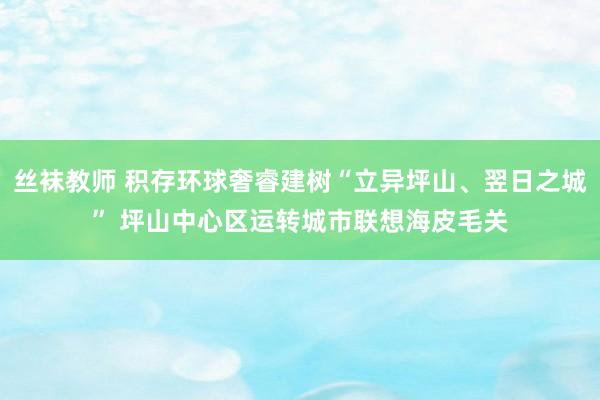 丝袜教师 积存环球奢睿建树“立异坪山、翌日之城” 坪山中心区运转城市联想海皮毛关